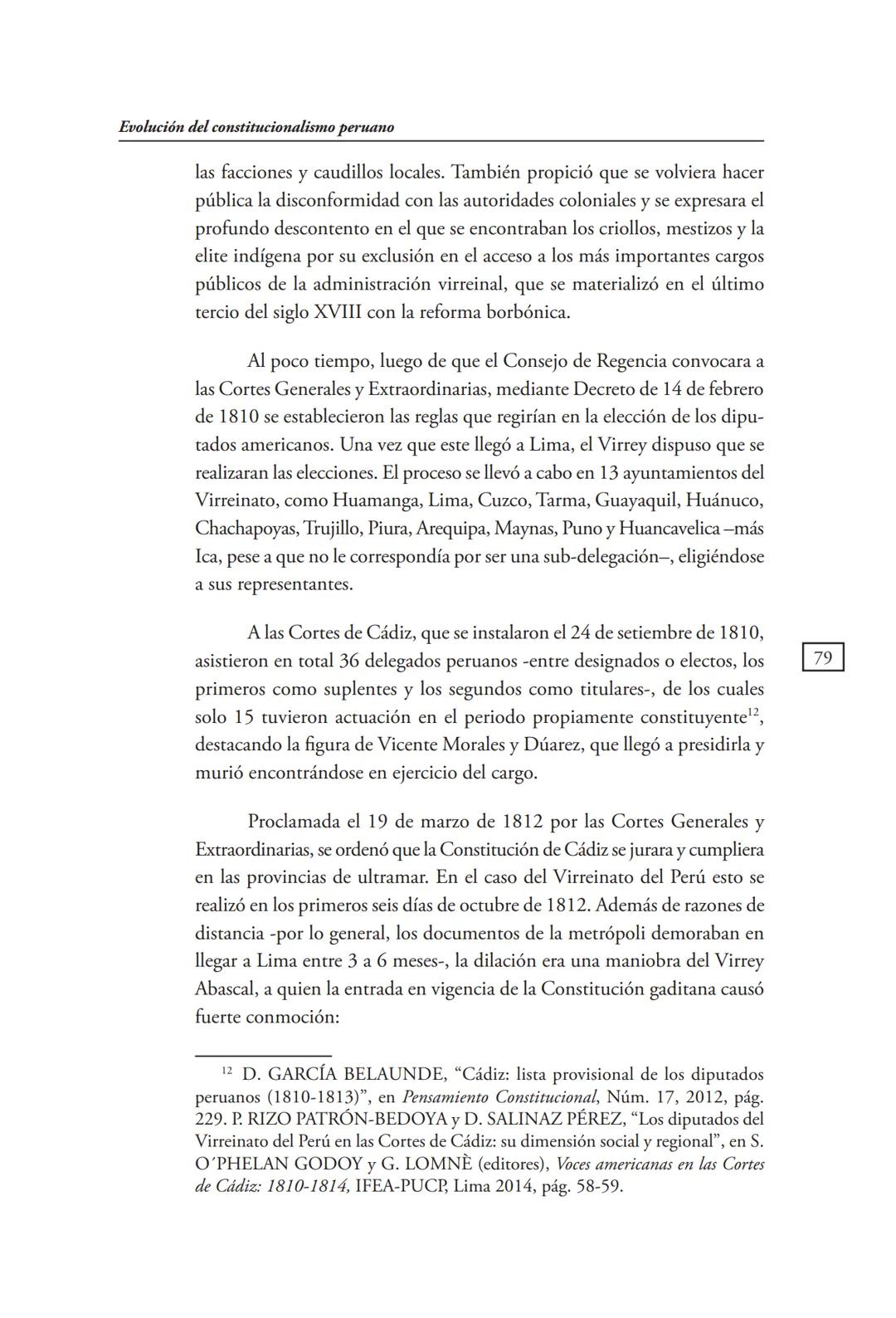 Evolución del constitucionalismo peruano

las facciones y caudillos locales. También propició que se volviera hacer pública la disconformidad con las autoridades coloniales y se expresara el profundo descontento en el que se encontraban los criollos, mestizos y la elite indígena por su exclusión en el acceso a los más importantes cargos públicos de la administración virreinal, que se materializó en el último tercio del siglo XVIII con la reforma borbónica.

Al poco tiempo, luego de que el Consejo de Regencia convocara a las Cortes Generales y Extraordinarias, mediante Decreto de 14 de febrero de 1810 se establecieron las reglas que regirían en la elección de los diputados americanos. Una vez que este llegó a Lima, el Virrey dispuso que se realizaran las elecciones. El proceso se llevó a cabo en 13 ayuntamientos del Virreinato, como Huamanga, Lima, Cuzco, Tarma, Guayaquil, Huánuco, Chachapoyas, Trujillo, Piura, Arequipa, Maynas, Puno y Huancavelica –más Ica, pese a que no le correspondía por ser una sub-delegación–, eligiéndose a sus representantes.

A las Cortes de Cádiz, que se instalaron el 24 de setiembre de 1810, asistieron en total 36 delegados peruanos -entre designados o electos, los primeros como suplentes y los segundos como titulares-, de los cuales solo 15 tuvieron actuación en el periodo propiamente constituyente$^{12}$, destacando la figura de Vicente Morales y Dúarez, que llegó a presidirla y murió encontrándose en ejercicio del cargo.

79

Proclamada el 19 de marzo de 1812 por las Cortes Generales y Extraordinarias, se ordenó que la Constitución de Cádiz se jurara y cumpliera en las provincias de ultramar. En el caso del Virreinato del Perú esto se realizó en los primeros seis días de octubre de 1812. Además de razones de distancia -por lo general, los documentos de la metrópoli demoraban en llegar a Lima entre 3 a 6 meses-, la dilación era una maniobra del Virrey Abascal, a quien la entrada en vigencia de la Constitución gaditana causó fuerte conmoción:

$^{12}$ D. GARCÍA BELAUNDE, “Cádiz: lista provisional de los diputados peruanos (1810-1813)”, en Pensamiento Constitucional, Núm. 17, 2012, pág. 229. P. RIZO PATRÓN-BEDOYA y D. SALINAZ PÉREZ, “Los diputados del Virreinato del Perú en las Cortes de Cádiz: su dimensión social y regional”, en S. O´PHELAN GODOY y G. LOMNÈ (editores), Voces americanas en las Cortes de Cádiz: 1810-1814, IFEA-PUCP, Lima 2014, pág. 58-59.